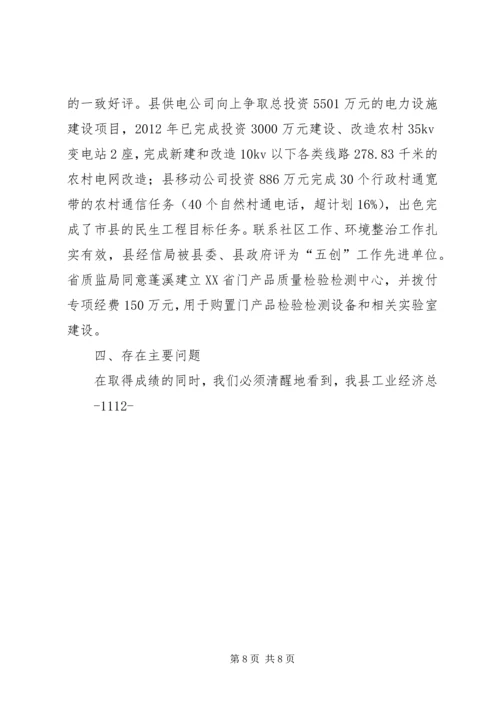 的一致好评。县供电公司向上争取总投资5501万元的电力设施建设项目，2012年已完成投资3000万元建设、改造农村35kv变电站2座，完成新建和改造10kv以下各类线路278.83千米的农村电网改造；县移动公司投资886万元完成30个行政村通宽带的农村通信任务（40个自然村通电话，超计划16%），出色完成了市县的民生工程目标任务。联系社区工作、环境整治工作扎实有效，县经信局被县委、县政府评为“五创”工作先进单位。省质监局同意蓬溪建立XX省门产品质量检验检测中心，并拨付专项经费150万元，用于购置门产品检验检测设备和相关实验室建设。

四、存在主要问题

在取得成绩的同时，我们必须清醒地看到，我县工业经济总

-1112-

第8页 共8页